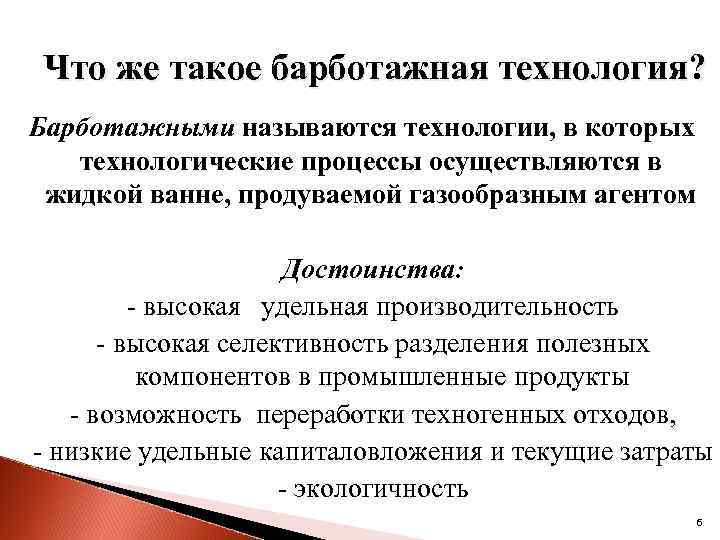 Что же такое барботажная технология?

Барботажными называются технологии, в которых технологические процессы осуществляются в жидкой ванне, продуваемой газообразным агентом

Достоинства:
- высокая удельная производительность
- высокая селективность разделения полезных компонентов в промышленные продукты
- возможность переработки техногенных отходов,
- низкие удельные капиталовложения и текущие затраты
- экологичность

6